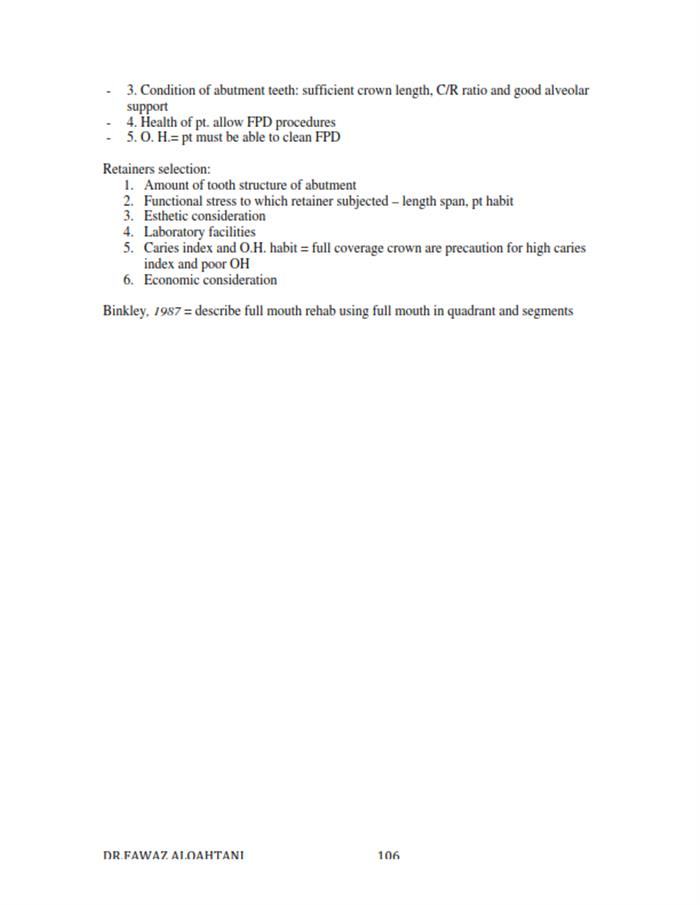 - 3. Condition of abutment teeth: sufficient crown length, C/R ratio and good alveolar support
- 4. Health of pt. allow FPD procedures
- 5. O. H.= pt must be able to clean FPD

Retainers selection:
1. Amount of tooth structure of abutment
2. Functional stress to which retainer subjected – length span, pt habit
3. Esthetic consideration
4. Laboratory facilities
5. Caries index and O.H. habit = full coverage crown are precaution for high caries index and poor OH
6. Economic consideration

Binkley, 1987 = describe full mouth rehab using full mouth in quadrant and segments

DR.FAWAZ ALQAHTANI 106